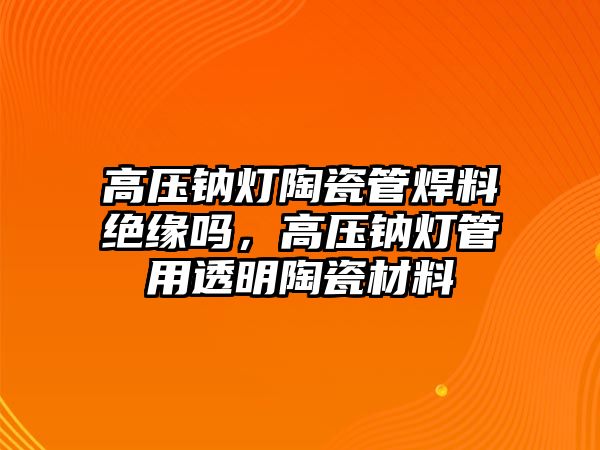 高压钠灯陶瓷管焊料绝缘吗，高压钠灯管用透明陶瓷材料